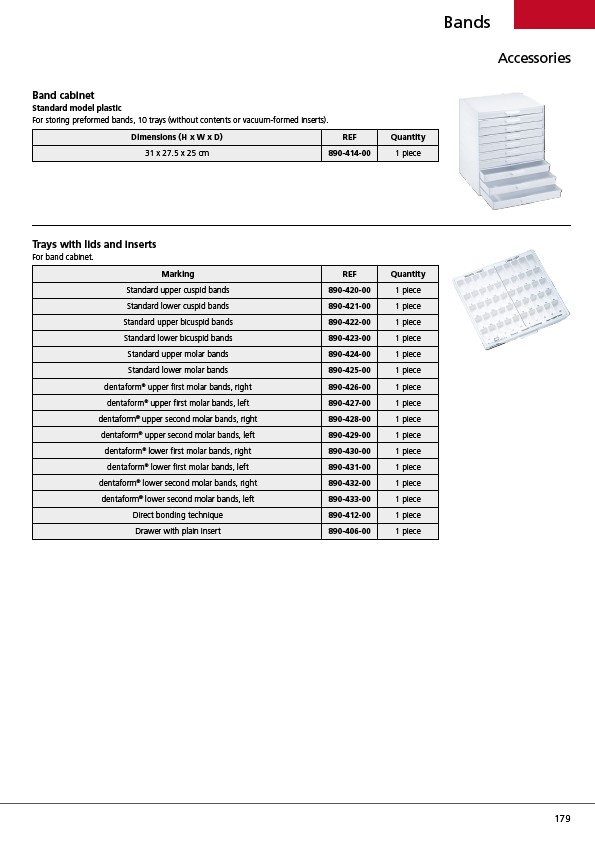 Bands

Accessories

Band cabinet
Standard model plastic
For storing preformed bands, 10 trays (without contents or vacuum-formed inserts).

| Dimensions (H x W x D) | REF | Quantity |
|---|---|---|
| 31 x 27.5 x 25 cm | 890-414-00 | 1 piece |

Trays with lids and inserts
For band cabinet.

| Marking | REF | Quantity |
|---|---|---|
| Standard upper cuspid bands | 890-420-00 | 1 piece |
| Standard lower cuspid bands | 890-421-00 | 1 piece |
| Standard upper bicuspid bands | 890-422-00 | 1 piece |
| Standard lower bicuspid bands | 890-423-00 | 1 piece |
| Standard upper molar bands | 890-424-00 | 1 piece |
| Standard lower molar bands | 890-425-00 | 1 piece |
| dentaform® upper first molar bands, right | 890-426-00 | 1 piece |
| dentaform® upper first molar bands, left | 890-427-00 | 1 piece |
| dentaform® upper second molar bands, right | 890-428-00 | 1 piece |
| dentaform® upper second molar bands, left | 890-429-00 | 1 piece |
| dentaform® lower first molar bands, right | 890-430-00 | 1 piece |
| dentaform® lower first molar bands, left | 890-431-00 | 1 piece |
| dentaform® lower second molar bands, right | 890-432-00 | 1 piece |
| dentaform® lower second molar bands, left | 890-433-00 | 1 piece |
| Direct bonding technique | 890-412-00 | 1 piece |
| Drawer with plain insert | 890-406-00 | 1 piece |

179